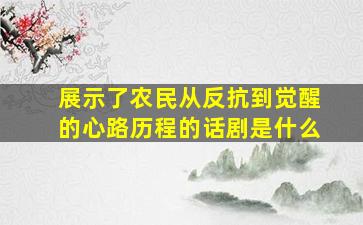 展示了农民从反抗到觉醒的心路历程的话剧是什么